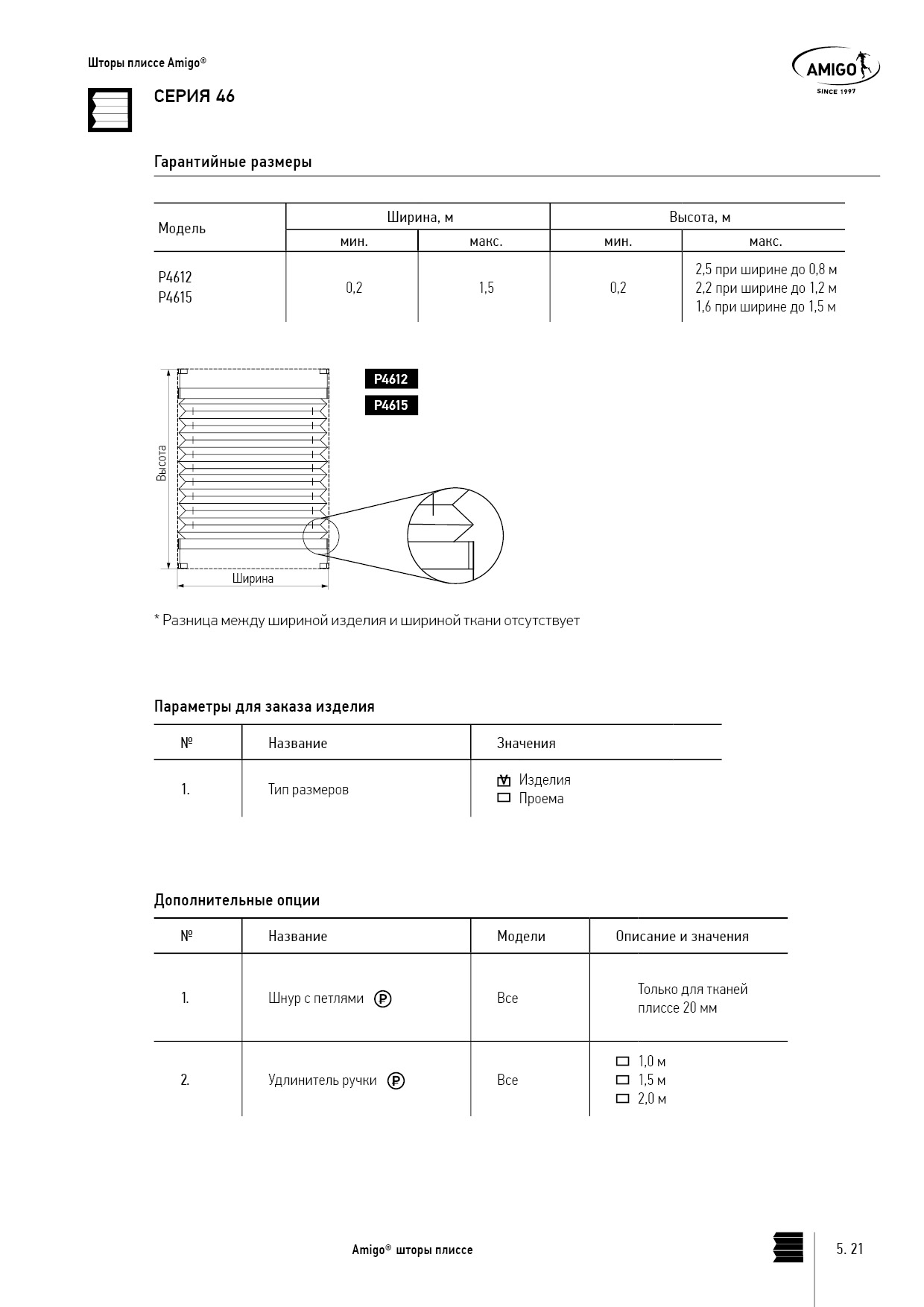 Шторы плиссе Amigo®

AMIGO
SINCE 1997

СЕРИЯ 46

Гарантийные размеры

| Модель | Ширина, м мин. | Ширина, м макс. | Высота, м мин. | Высота, м макс. |
|---|---|---|---|---|
| P4612 P4615 | 0,2 | 1,5 | 0,2 | 2,5 при ширине до 0,8 м 2,2 при ширине до 1,2 м 1,6 при ширине до 1,5 м |

Высота

Ширина

P4612

P4615

* Разница между шириной изделия и шириной ткани отсутствует

Параметры для заказа изделия

| № | Название | Значения |
|---|---|---|
| 1. | Тип размеров | ☑ Изделия ☐ Проема |

Дополнительные опции

| № | Название | Модели | Описание и значения |
|---|---|---|---|
| 1. | Шнур с петлями ₽ | Все | Только для тканей плиссе 20 мм |
| 2. | Удлинитель ручки ₽ | Все | ☐ 1,0 м ☐ 1,5 м ☐ 2,0 м |

Amigo® шторы плиссе

5. 21